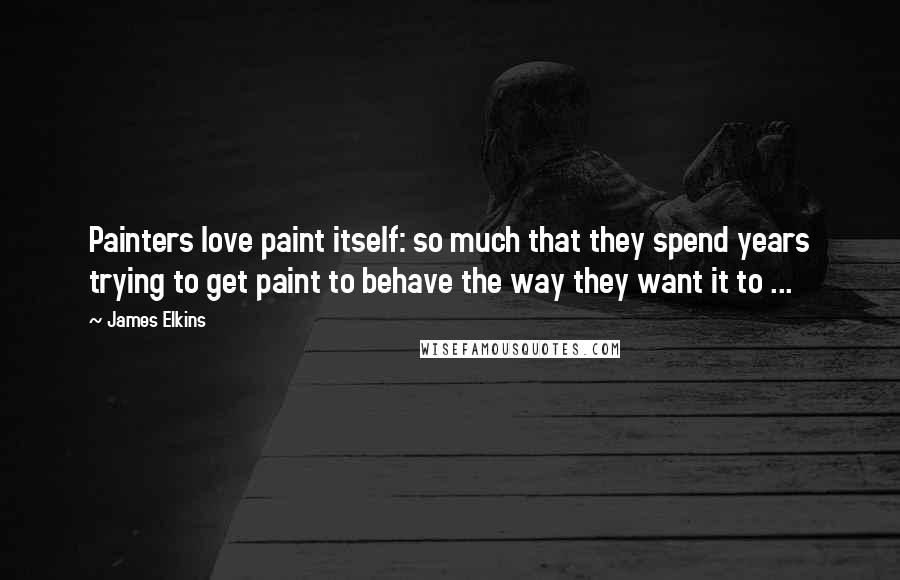 Painters love paint itself: so much that they spend years trying to get paint to behave the way they want it to ...

~ James Elkins

WISEFAMOUSQUOTES.COM